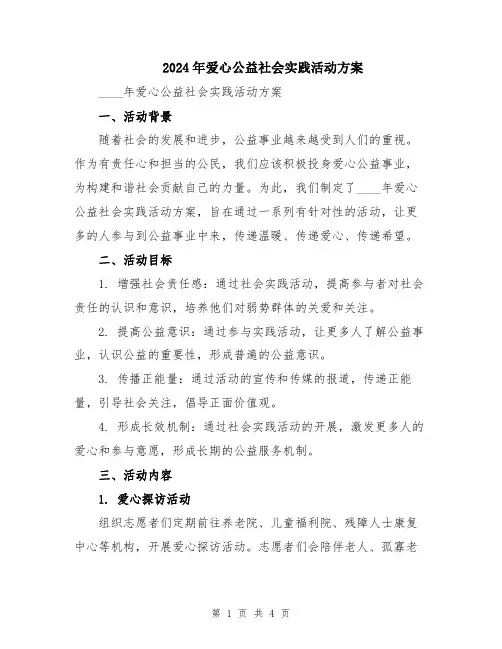 2024年爱心公益社会实践活动方案

____年爱心公益社会实践活动方案

一、活动背景

随着社会的发展和进步，公益事业越来越受到人们的重视。作为有责任心和担当的公民，我们应该积极投身爱心公益事业，为构建和谐社会贡献自己的力量。为此，我们制定了____年爱心公益社会实践活动方案，旨在通过一系列有针对性的活动，让更多的人参与到公益事业中来，传递温暖、传递爱心、传递希望。

二、活动目标

1. 增强社会责任感：通过社会实践活动，提高参与者对社会责任的认识和意识，培养他们对弱势群体的关爱和关注。

2. 提高公益意识：通过参与实践活动，让更多人了解公益事业，认识公益的重要性，形成普遍的公益意识。

3. 传播正能量：通过活动的宣传和传媒的报道，传递正能量，引导社会关注，倡导正面价值观。

4. 形成长效机制：通过社会实践活动的开展，激发更多人的爱心和参与意愿，形成长期的公益服务机制。

三、活动内容

1. 爱心探访活动

组织志愿者们定期前往养老院、儿童福利院、残障人士康复中心等机构，开展爱心探访活动。志愿者们会陪伴老人、孤寡老

第 1 页 共 4 页